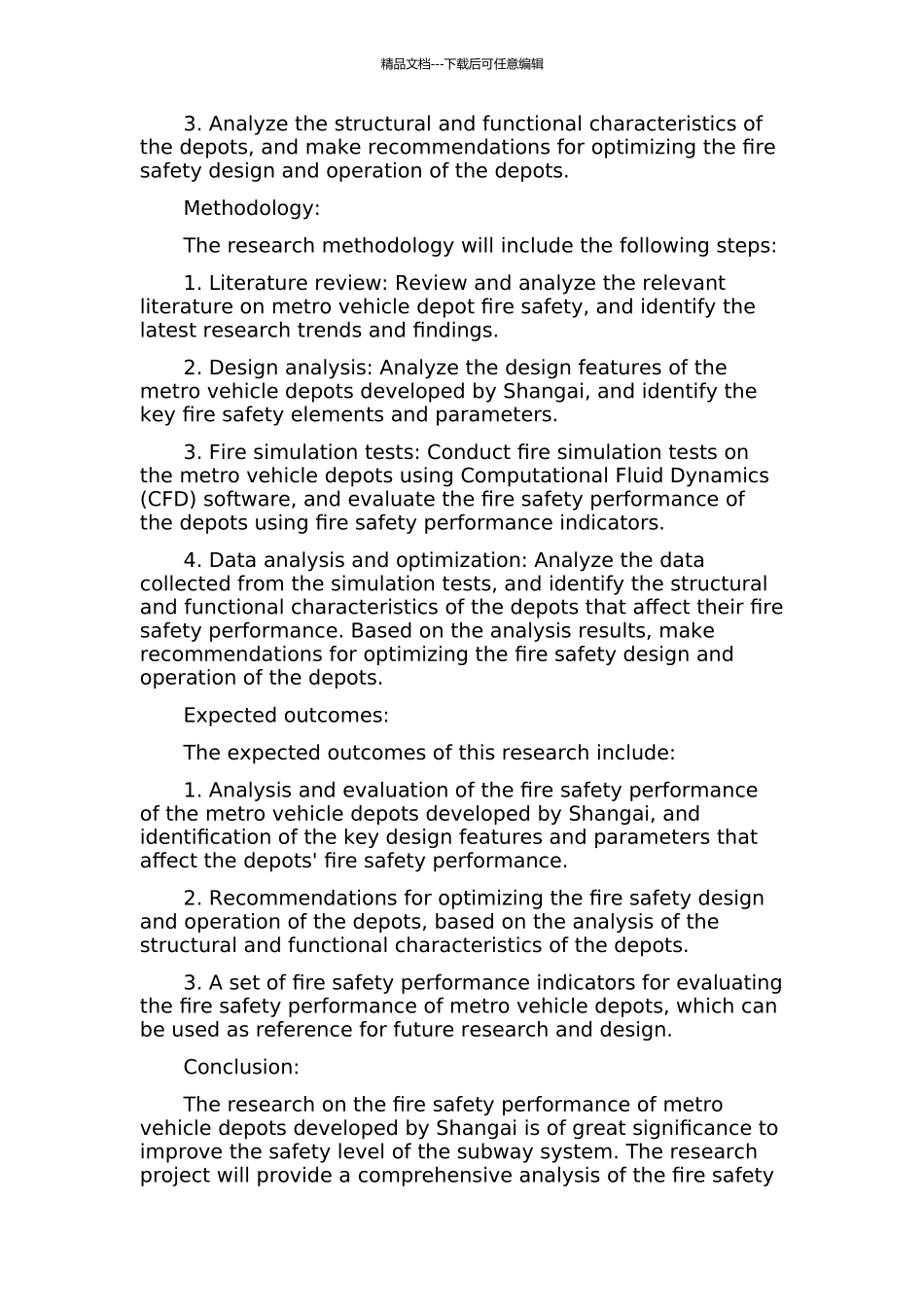 精品文档---下载后可任意编辑

3. Analyze the structural and functional characteristics of the depots, and make recommendations for optimizing the fire safety design and operation of the depots.

Methodology:

The research methodology will include the following steps:

1. Literature review: Review and analyze the relevant literature on metro vehicle depot fire safety, and identify the latest research trends and findings.

2. Design analysis: Analyze the design features of the metro vehicle depots developed by Shangai, and identify the key fire safety elements and parameters.

3. Fire simulation tests: Conduct fire simulation tests on the metro vehicle depots using Computational Fluid Dynamics (CFD) software, and evaluate the fire safety performance of the depots using fire safety performance indicators.

4. Data analysis and optimization: Analyze the data collected from the simulation tests, and identify the structural and functional characteristics of the depots that affect their fire safety performance. Based on the analysis results, make recommendations for optimizing the fire safety design and operation of the depots.

Expected outcomes:

The expected outcomes of this research include:

1. Analysis and evaluation of the fire safety performance of the metro vehicle depots developed by Shangai, and identification of the key design features and parameters that affect the depots' fire safety performance.

2. Recommendations for optimizing the fire safety design and operation of the depots, based on the analysis of the structural and functional characteristics of the depots.

3. A set of fire safety performance indicators for evaluating the fire safety performance of metro vehicle depots, which can be used as reference for future research and design.

Conclusion:

The research on the fire safety performance of metro vehicle depots developed by Shangai is of great significance to improve the safety level of the subway system. The research project will provide a comprehensive analysis of the fire safety